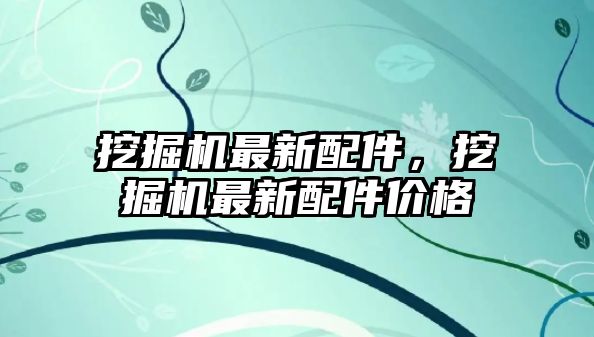 挖掘机最新配件，挖掘机最新配件价格